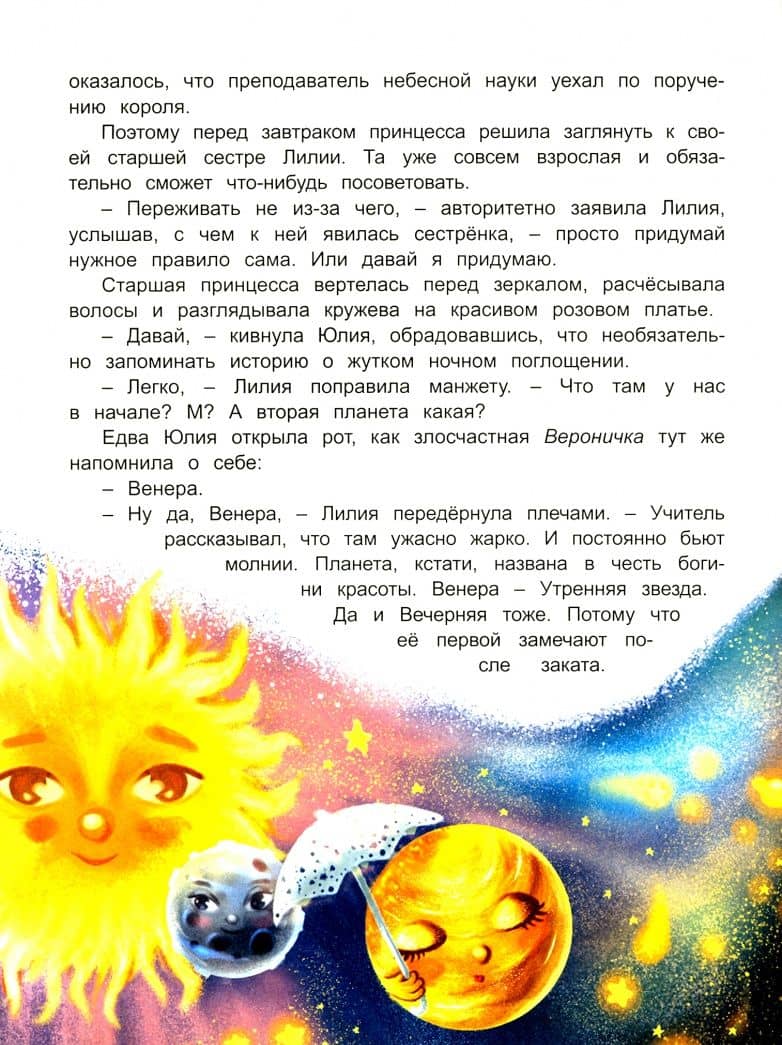 оказалось, что преподаватель небесной науки уехал по поручению короля.

Поэтому перед завтраком принцесса решила заглянуть к своей старшей сестре Лилии. Та уже совсем взрослая и обязательно сможет что-нибудь посоветовать.

– Переживать не из-за чего, – авторитетно заявила Лилия, услышав, с чем к ней явилась сестрёнка, – просто придумай нужное правило сама. Или давай я придумаю.

Старшая принцесса вертелась перед зеркалом, расчёсывала волосы и разглядывала кружева на красивом розовом платье.

– Давай, – кивнула Юлия, обрадовавшись, что необязательно запоминать историю о жутком ночном поглощении.

– Легко, – Лилия поправила манжету. – Что там у нас в начале? М? А вторая планета какая?

Едва Юлия открыла рот, как злосчастная Вероничка тут же напомнила о себе:

– Венера.

– Ну да, Венера, – Лилия передёрнула плечами. – Учитель рассказывал, что там ужасно жарко. И постоянно бьют молнии. Планета, кстати, названа в честь богини красоты. Венера – Утренняя звезда. Да и Вечерняя тоже. Потому что её первой замечают после заката.